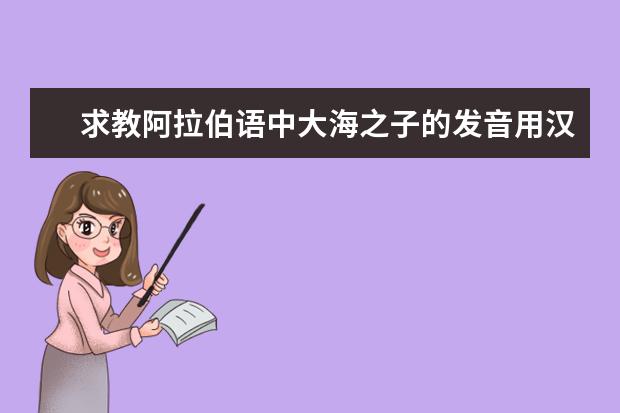 求教阿拉伯语中大海之子的发音用汉